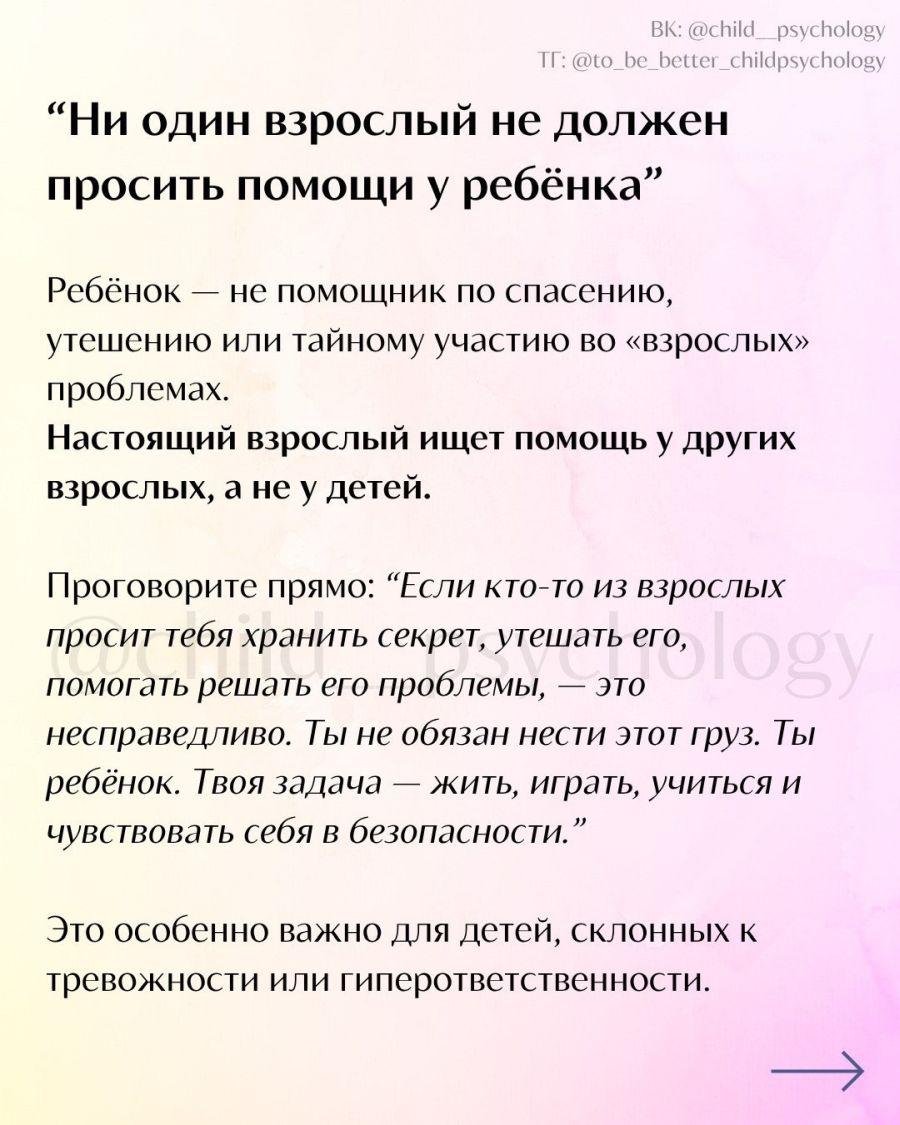 ВК: @child__psychology
ТГ: @to_be_better_childpsychology

“Ни один взрослый не должен просить помощи у ребёнка”

Ребёнок — не помощник по спасению, утешению или тайному участию во «взрослых» проблемах.
Настоящий взрослый ищет помощь у других взрослых, а не у детей.

Проговорите прямо: “Если кто-то из взрослых просит тебя хранить секрет, утешать его, помогать решать его проблемы, — это несправедливо. Ты не обязан нести этот груз. Ты ребёнок. Твоя задача — жить, играть, учиться и чувствовать себя в безопасности.”

@child__psychology

Это особенно важно для детей, склонных к тревожности или гиперответственности.